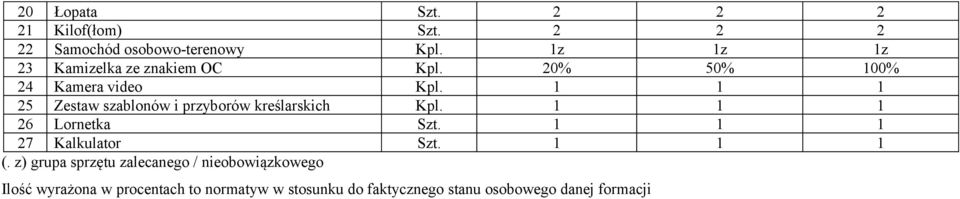 | 20 | Łopata | Szt. | 2 | 2 | 2 |
|---|---|---|---|---|---|
| 21 | Kilof(łom) | Szt. | 2 | 2 | 2 |
| 22 | Samochód osobowo-terenowy | Kpl. | 1z | 1z | 1z |
| 23 | Kamizelka ze znakiem OC | Kpl. | 20% | 50% | 100% |
| 24 | Kamera video | Kpl. | 1 | 1 | 1 |
| 25 | Zestaw szablonów i przyborów kreślarskich | Kpl. | 1 | 1 | 1 |
| 26 | Lornetka | Szt. | 1 | 1 | 1 |
| 27 | Kalkulator | Szt. | 1 | 1 | 1 |

(. z) grupa sprzętu zalecanego / nieobowiązkowego

Ilość wyrażona w procentach to normatyw w stosunku do faktycznego stanu osobowego danej formacji